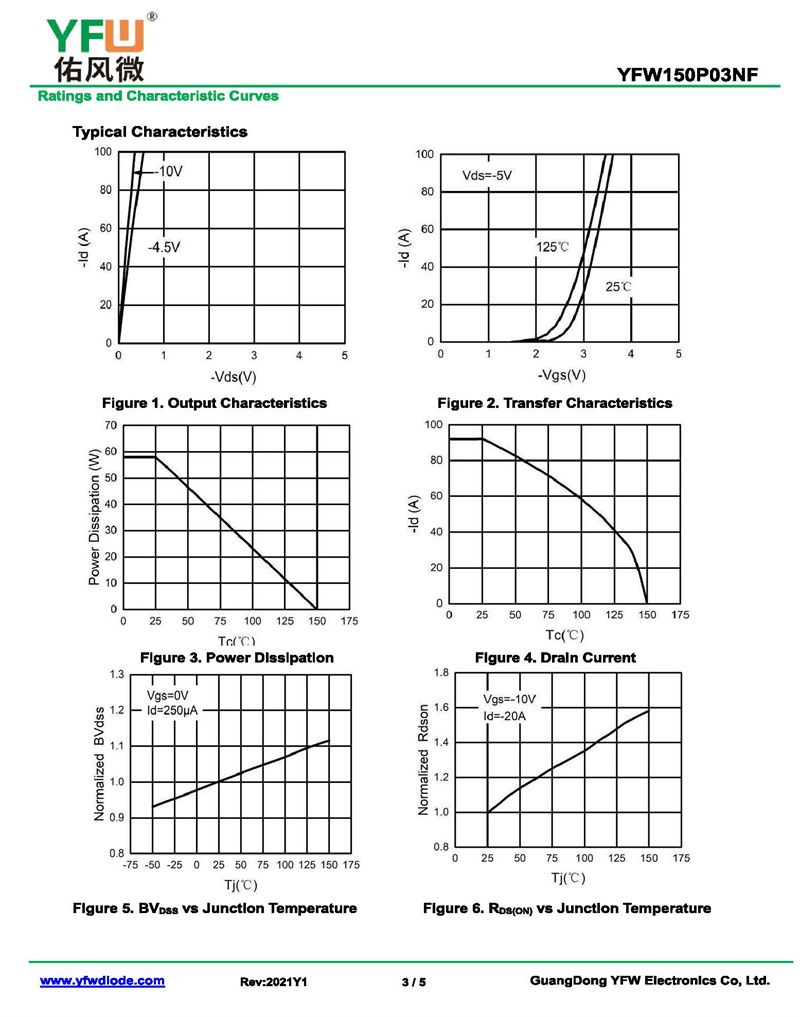 YFW®
佑风微

YFW150P03NF

Ratings and Characteristic Curves

Typical Characteristics

100
80
60
40
20
0
-Id (A)
-10V
-4.5V
0 1 2 3 4 5
-Vds(V)

Figure 1. Output Characteristics

100
80
60
40
20
0
-Id (A)
Vds=-5V
125℃
25℃
0 1 2 3 4 5
-Vgs(V)

Figure 2. Transfer Characteristics

70
60
50
40
30
20
10
0
Power Dissipation (W)
0 25 50 75 100 125 150 175
Tc(℃)

Figure 3. Power Dissipation

100
80
60
40
20
0
-Id (A)
0 25 50 75 100 125 150 175
Tc(℃)

Figure 4. Drain Current

1.3
1.2
1.1
1.0
0.9
0.8
Normalized BVdss
Vgs=0V
Id=250μA
-75 -50 -25 0 25 50 75 100 125 150 175
Tj(℃)

Figure 5. $BV_{DSS}$ vs Junction Temperature

1.8
1.6
1.4
1.2
1.0
0.8
Normalized Rdson
Vgs=-10V
Id=-20A
0 25 50 75 100 125 150 175
Tj(℃)

Figure 6. $R_{DS(ON)}$ vs Junction Temperature

www.yfwdiode.com Rev:2021Y1 3 / 5 GuangDong YFW Electronics Co, Ltd.